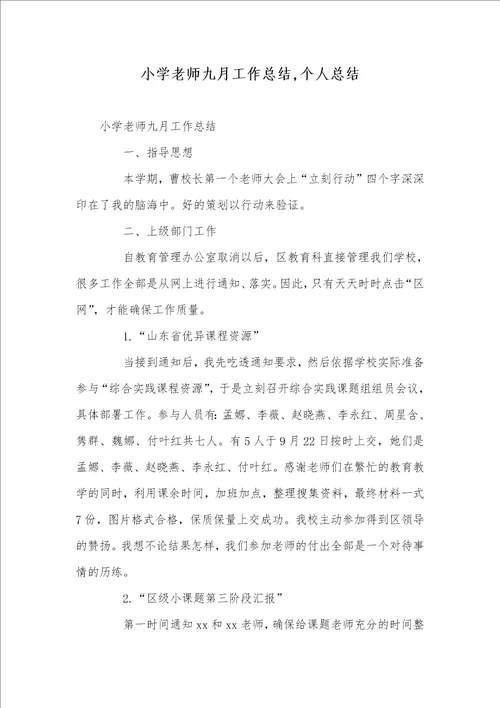 小学老师九月工作总结,个人总结

小学老师九月工作总结

一、指导思想

本学期，曹校长第一个老师大会上“立刻行动”四个字深深印在了我的脑海中。好的策划以行动来验证。

二、上级部门工作

自教育管理办公室取消以后，区教育科直接管理我们学校，很多工作全部是从网上进行通知、落实。因此，只有天天时时点击“区网”，才能确保工作质量。

1.“山东省优异课程资源”

当接到通知后，我先吃透通知要求，然后依据学校实际准备参与“综合实践课程资源”，于是立刻召开综合实践课题组组员会议，具体部署工作。参与人员有：孟娜、李薇、赵晓燕、李永红、周星含、隽群、魏娜、付叶红共七人。有5人于9月22日按时上交，她们是孟娜、李薇、赵晓燕、李永红、付叶红。感谢老师们在繁忙的教育教学的同时，利用课余时间，加班加点，整理搜集资料，最终材料一式7份，图片格式合格，保质保量上交成功。我校主动参加得到区领导的赞扬。我想不论结果怎样，我们参加老师的付出全部是一个对待事情的历练。

2.“区级小课题第三阶段汇报”

第一时间通知xx和xx老师，确保给课题老师充分的时间整